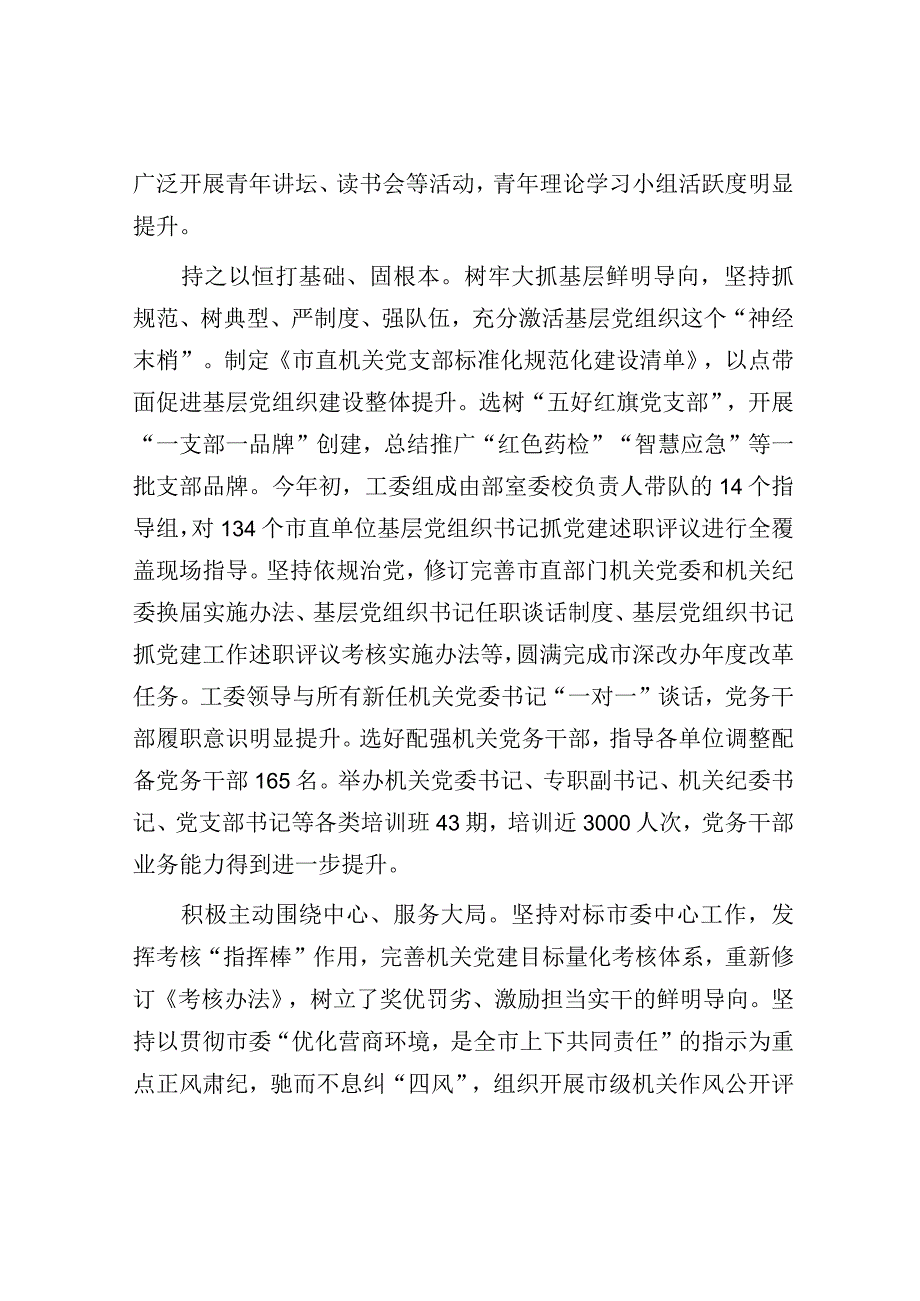 广泛开展青年讲坛、读书会等活动，青年理论学习小组活跃度明显提升。

持之以恒打基础、固根本。树牢大抓基层鲜明导向，坚持抓规范、树典型、严制度、强队伍，充分激活基层党组织这个“神经末梢”。制定《市直机关党支部标准化规范化建设清单》，以点带面促进基层党组织建设整体提升。选树“五好红旗党支部”，开展“一支部一品牌”创建，总结推广“红色药检”“智慧应急”等一批支部品牌。今年初，工委组成由部室委校负责人带队的14个指导组，对134个市直单位基层党组织书记抓党建述职评议进行全覆盖现场指导。坚持依规治党，修订完善市直部门机关党委和机关纪委换届实施办法、基层党组织书记任职谈话制度、基层党组织书记抓党建工作述职评议考核实施办法等，圆满完成市深改办年度改革任务。工委领导与所有新任机关党委书记“一对一”谈话，党务干部履职意识明显提升。选好配强机关党务干部，指导各单位调整配备党务干部165名。举办机关党委书记、专职副书记、机关纪委书记、党支部书记等各类培训班43期，培训近3000人次，党务干部业务能力得到进一步提升。

积极主动围绕中心、服务大局。坚持对标市委中心工作，发挥考核“指挥棒”作用，完善机关党建目标量化考核体系，重新修订《考核办法》，树立了奖优罚劣、激励担当实干的鲜明导向。坚持以贯彻市委“优化营商环境，是全市上下共同责任”的指示为重点正风肃纪，驰而不息纠“四风”，组织开展市级机关作风公开评